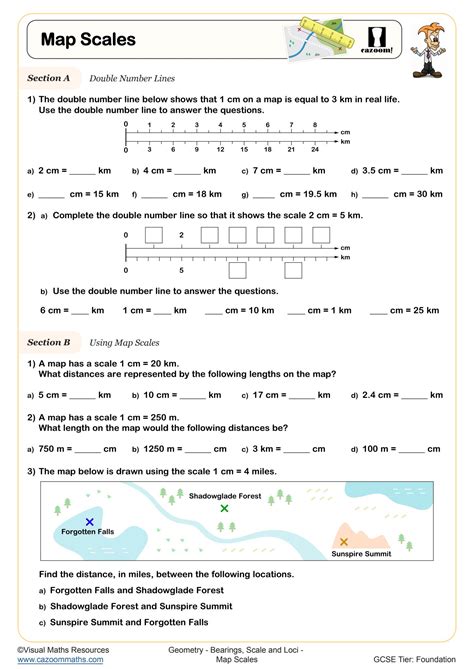 Map Scales

cazoom!

Section A Double Number Lines

1) The double number line below shows that 1 cm on a map is equal to 3 km in real life. Use the double number line to answer the questions.

0 1 2 3 4 5 6 7 8 cm
0 3 6 9 12 15 18 21 24 km

a) 2 cm = ______ km b) 4 cm = ______ km c) 7 cm = ______ km d) 3.5 cm = ______ km

e) ______ cm = 15 km f) ______ cm = 18 km g) ______ cm = 19.5 km h) ______ cm = 30 km

2) a) Complete the double number line so that it shows the scale 2 cm = 5 km.

0 2 cm
0 5 km

b) Use the double number line to answer the questions.

6 cm = ____ km 1 cm = ____ km ____ cm = 10 km ____ cm = 1 km ____ cm = 25 km

Section B Using Map Scales

1) A map has a scale 1 cm = 20 km. What distances are represented by the following lengths on the map?

a) 5 cm = ______ km b) 10 cm = ______ km c) 17 cm = ______ km d) 2.4 cm = ______ km

2) A map has a scale 1 cm = 250 m. What length on the map would the following distances be?

a) 750 m = ______ cm b) 1250 m = ______ cm c) 3 km = ______ cm d) 100 m = ______ cm

3) The map below is drawn using the scale 1 cm = 4 miles.

Shadowglade Forest
Forgotten Falls
Sunspire Summit

Find the distance, in miles, between the following locations.

a) Forgotten Falls and Shadowglade Forest
b) Shadowglade Forest and Sunspire Summit
c) Sunspire Summit and Forgotten Falls

©Visual Maths Resources
www.cazoommaths.com
Geometry - Bearings, Scale and Loci - Map Scales
GCSE Tier: Foundation